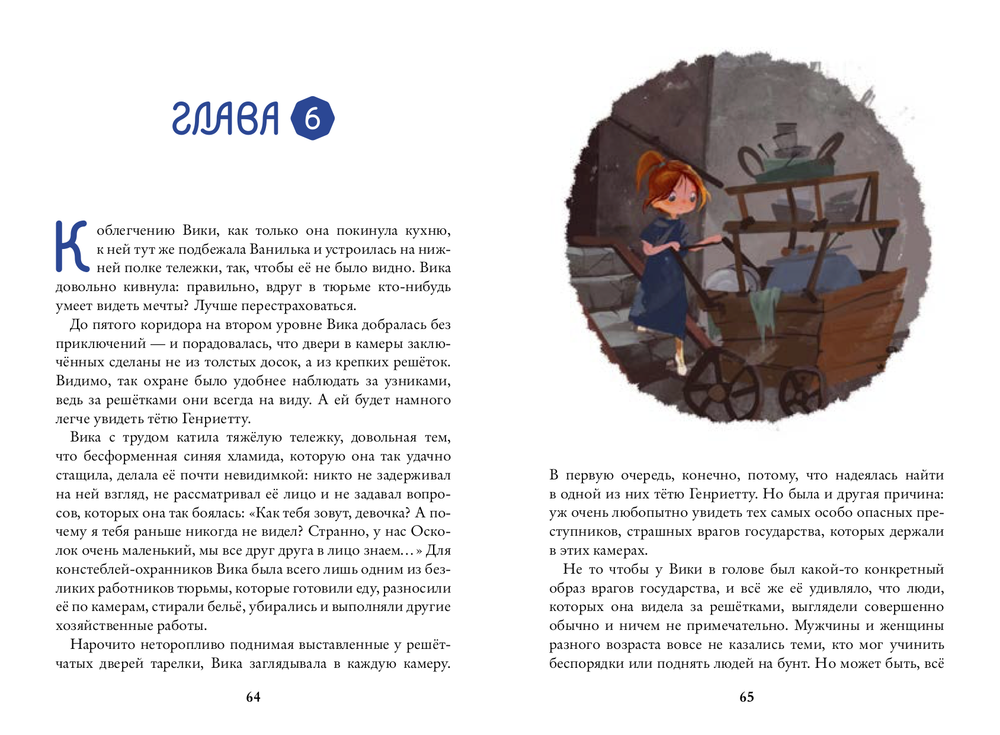 ГЛАВА 6

К облегчению Вики, как только она покинула кухню, к ней тут же подбежала Ванилька и устроилась на нижней полке тележки, так, чтобы её не было видно. Вика довольно кивнула: правильно, вдруг в тюрьме кто-нибудь умеет видеть мечты? Лучше перестраховаться.

До пятого коридора на втором уровне Вика добралась без приключений — и порадовалась, что двери в камеры заключённых сделаны не из толстых досок, а из крепких решёток. Видимо, так охране было удобнее наблюдать за узниками, ведь за решётками они всегда на виду. А ей будет намного легче увидеть тётю Генриетту.

Вика с трудом катила тяжёлую тележку, довольная тем, что бесформенная синяя хламида, которую она так удачно стащила, делала её почти невидимкой: никто не задерживал на ней взгляд, не рассматривал её лицо и не задавал вопросов, которых она так боялась: «Как тебя зовут, девочка? А почему я тебя раньше никогда не видел? Странно, у нас Осколок очень маленький, мы все друг друга в лицо знаем…» Для констеблей-охранников Вика была всего лишь одним из безликих работников тюрьмы, которые готовили еду, разносили её по камерам, стирали бельё, убирались и выполняли другие хозяйственные работы.

Нарочито неторопливо поднимая выставленные у решётчатых дверей тарелки, Вика заглядывала в каждую камеру.

64

В первую очередь, конечно, потому, что надеялась найти в одной из них тётю Генриетту. Но была и другая причина: уж очень любопытно увидеть тех самых особо опасных преступников, страшных врагов государства, которых держали в этих камерах.

Не то чтобы у Вики в голове был какой-то конкретный образ врагов государства, и всё же её удивляло, что люди, которых она видела за решётками, выглядели совершенно обычно и ничем не примечательно. Мужчины и женщины разного возраста вовсе не казались теми, кто мог учинить беспорядки или поднять людей на бунт. Но может быть, всё

65